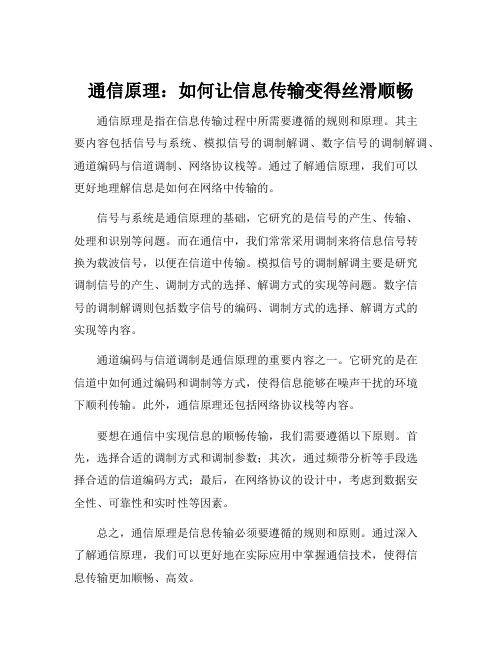 通信原理：如何让信息传输变得丝滑顺畅

通信原理是指在信息传输过程中所需要遵循的规则和原理。其主要内容包括信号与系统、模拟信号的调制解调、数字信号的调制解调、通道编码与信道调制、网络协议栈等。通过了解通信原理，我们可以更好地理解信息是如何在网络中传输的。

信号与系统是通信原理的基础，它研究的是信号的产生、传输、处理和识别等问题。而在通信中，我们常常采用调制来将信息信号转换为载波信号，以便在信道中传输。模拟信号的调制解调主要是研究调制信号的产生、调制方式的选择、解调方式的实现等问题。数字信号的调制解调则包括数字信号的编码、调制方式的选择、解调方式的实现等内容。

通道编码与信道调制是通信原理的重要内容之一。它研究的是在信道中如何通过编码和调制等方式，使得信息能够在噪声干扰的环境下顺利传输。此外，通信原理还包括网络协议栈等内容。

要想在通信中实现信息的顺畅传输，我们需要遵循以下原则。首先，选择合适的调制方式和调制参数；其次，通过频带分析等手段选择合适的信道编码方式；最后，在网络协议的设计中，考虑到数据安全性、可靠性和实时性等因素。

总之，通信原理是信息传输必须要遵循的规则和原则。通过深入了解通信原理，我们可以更好地在实际应用中掌握通信技术，使得信息传输更加顺畅、高效。